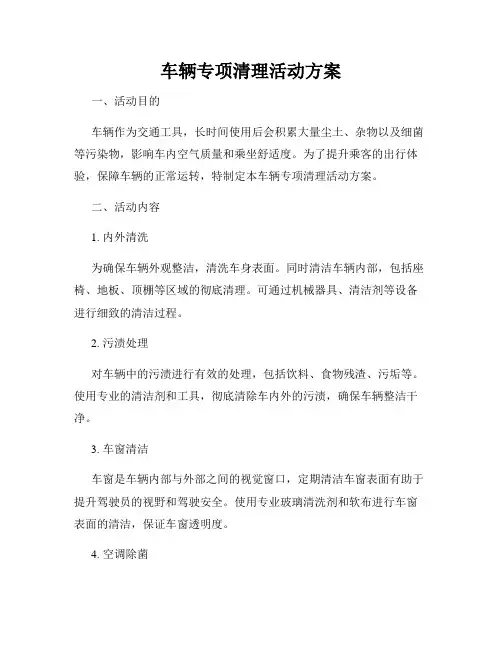 车辆专项清理活动方案

一、活动目的

车辆作为交通工具，长时间使用后会积累大量尘土、杂物以及细菌等污染物，影响车内空气质量和乘坐舒适度。为了提升乘客的出行体验，保障车辆的正常运转，特制定本车辆专项清理活动方案。

二、活动内容

1. 内外清洗

为确保车辆外观整洁，清洗车身表面。同时清洁车辆内部，包括座椅、地板、顶棚等区域的彻底清理。可通过机械器具、清洁剂等设备进行细致的清洁过程。

2. 污渍处理

对车辆中的污渍进行有效的处理，包括饮料、食物残渣、污垢等。使用专业的清洁剂和工具，彻底清除车内外的污渍，确保车辆整洁干净。

3. 车窗清洁

车窗是车辆内部与外部之间的视觉窗口，定期清洁车窗表面有助于提升驾驶员的视野和驾驶安全。使用专业玻璃清洗剂和软布进行车窗表面的清洁，保证车窗透明度。

4. 空调除菌